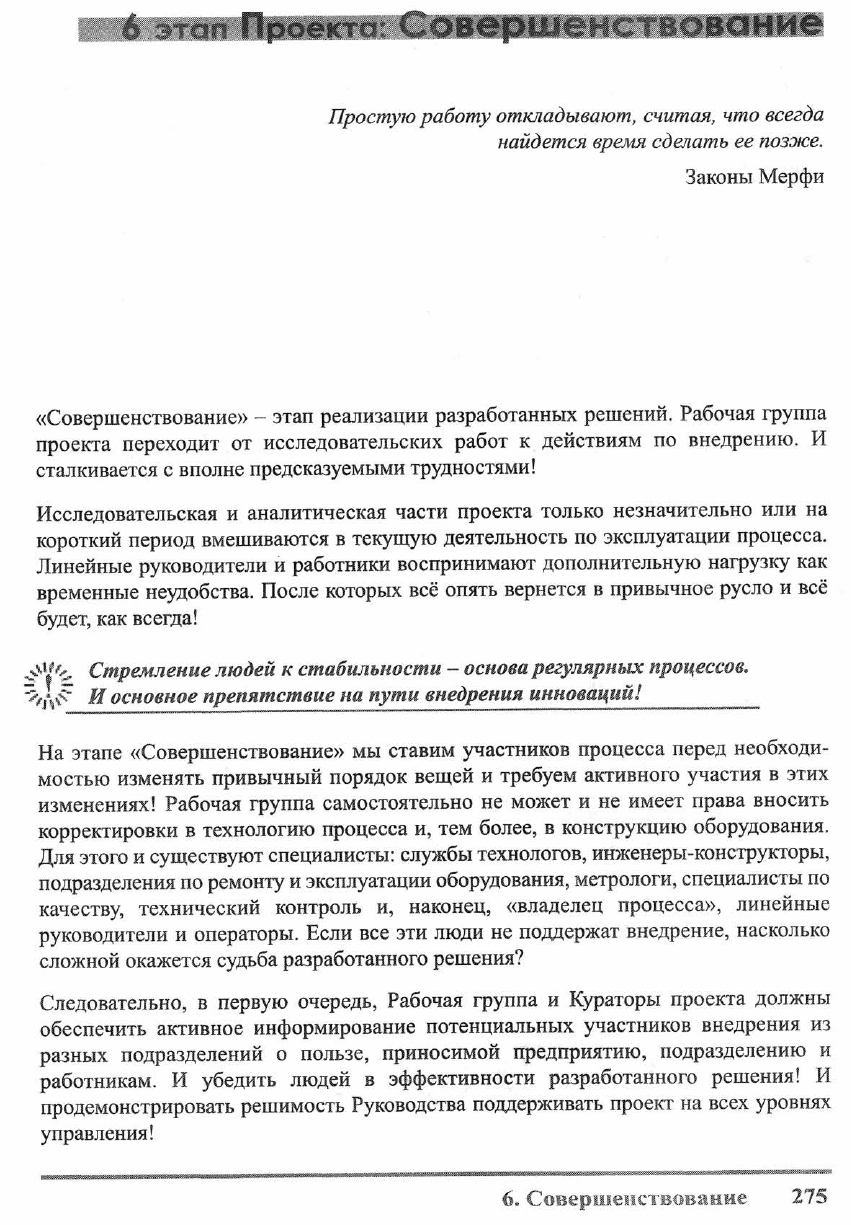 6 этап Проекта: Совершенствование

Простую работу откладывают, считая, что всегда найдется время сделать ее позже.

Законы Мерфи

«Совершенствование» – этап реализации разработанных решений. Рабочая группа проекта переходит от исследовательских работ к действиям по внедрению. И сталкивается с вполне предсказуемыми трудностями!

Исследовательская и аналитическая части проекта только незначительно или на короткий период вмешиваются в текущую деятельность по эксплуатации процесса. Линейные руководители и работники воспринимают дополнительную нагрузку как временные неудобства. После которых всё опять вернется в привычное русло и всё будет, как всегда!

Стремление людей к стабильности – основа регулярных процессов. И основное препятствие на пути внедрения инноваций!

На этапе «Совершенствование» мы ставим участников процесса перед необходимостью изменять привычный порядок вещей и требуем активного участия в этих изменениях! Рабочая группа самостоятельно не может и не имеет права вносить корректировки в технологию процесса и, тем более, в конструкцию оборудования. Для этого и существуют специалисты: службы технологов, инженеры-конструкторы, подразделения по ремонту и эксплуатации оборудования, метрологи, специалисты по качеству, технический контроль и, наконец, «владелец процесса», линейные руководители и операторы. Если все эти люди не поддержат внедрение, насколько сложной окажется судьба разработанного решения?

Следовательно, в первую очередь, Рабочая группа и Кураторы проекта должны обеспечить активное информирование потенциальных участников внедрения из разных подразделений о пользе, приносимой предприятию, подразделению и работникам. И убедить людей в эффективности разработанного решения! И продемонстрировать решимость Руководства поддерживать проект на всех уровнях управления!

6. Совершенствование 275